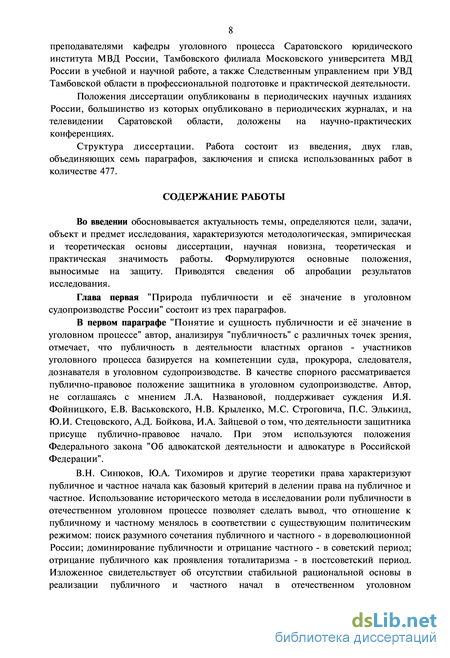 8

преподавателями кафедры уголовного процесса Саратовского юридического института МВД России, Тамбовского филиала Московского университета МВД России в учебной и научной работе, а также Следственным управлением при УВД Тамбовской области в профессиональной подготовке и практической деятельности.

Положения диссертации опубликованы в периодических научных изданиях России, большинство из которых опубликовано в периодических журналах, и на телевидении Саратовской области, доложены на научно-практических конференциях.

Структура диссертации. Работа состоит из введения, двух глав, объединяющих семь параграфов, заключения и списка использованных работ в количестве 477.

СОДЕРЖАНИЕ РАБОТЫ

Во введении обосновывается актуальность темы, определяются цели, задачи, объект и предмет исследования, характеризуются методологическая, эмпирическая и теоретическая основы диссертации, научная новизна, теоретическая и практическая значимость работы. Формулируются основные положения, выносимые на защиту. Приводятся сведения об апробации результатов исследования.

Глава первая "Природа публичности и её значение в уголовном судопроизводстве России" состоит из трех параграфов.

В первом параграфе "Понятие и сущность публичности и её значение в уголовном процессе" автор, анализируя "публичность" с различных точек зрения, отмечает, что публичность в деятельности властных органов - участников уголовного процесса базируется на компетенции суда, прокурора, следователя, дознавателя в уголовном судопроизводстве. В качестве спорного рассматривается публично-правовое положение защитника в уголовном судопроизводстве. Автор, не соглашаясь с мнением Л.А. Названовой, поддерживает суждения И.Я. Фойницкого, Е.В. Васьковского, Н.В. Крыленко, М.С. Строговича, П.С. Элькинд, Ю.И. Стецовского, А.Д. Бойкова, И.А. Зайцевой о том, что деятельности защитника присуще публично-правовое начало. При этом используются положения Федерального закона "Об адвокатской деятельности и адвокатуре в Российской Федерации".

В.Н. Синюков, Ю.А. Тихомиров и другие теоретики права характеризуют публичное и частное начала как базовый критерий в делении права на публичное и частное. Использование исторического метода в исследовании роли публичности в отечественном уголовном процессе позволяет сделать вывод, что отношение к публичному и частному менялось в соответствии с существующим политическим режимом: поиск разумного сочетания публичного и частного - в дореволюционной России; доминирование публичности и отрицание частного - в советский период; отрицание публичного как проявления тоталитаризма - в постсоветский период. Изложенное свидетельствует об отсутствии стабильной рациональной основы в реализации публичного и частного начал в отечественном уголовном

dsLib.net
библиотека диссертаций